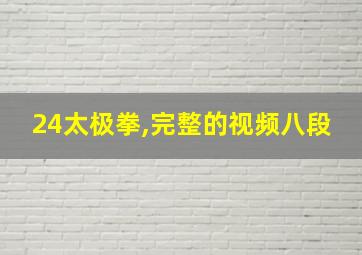 24太极拳,完整的视频八段